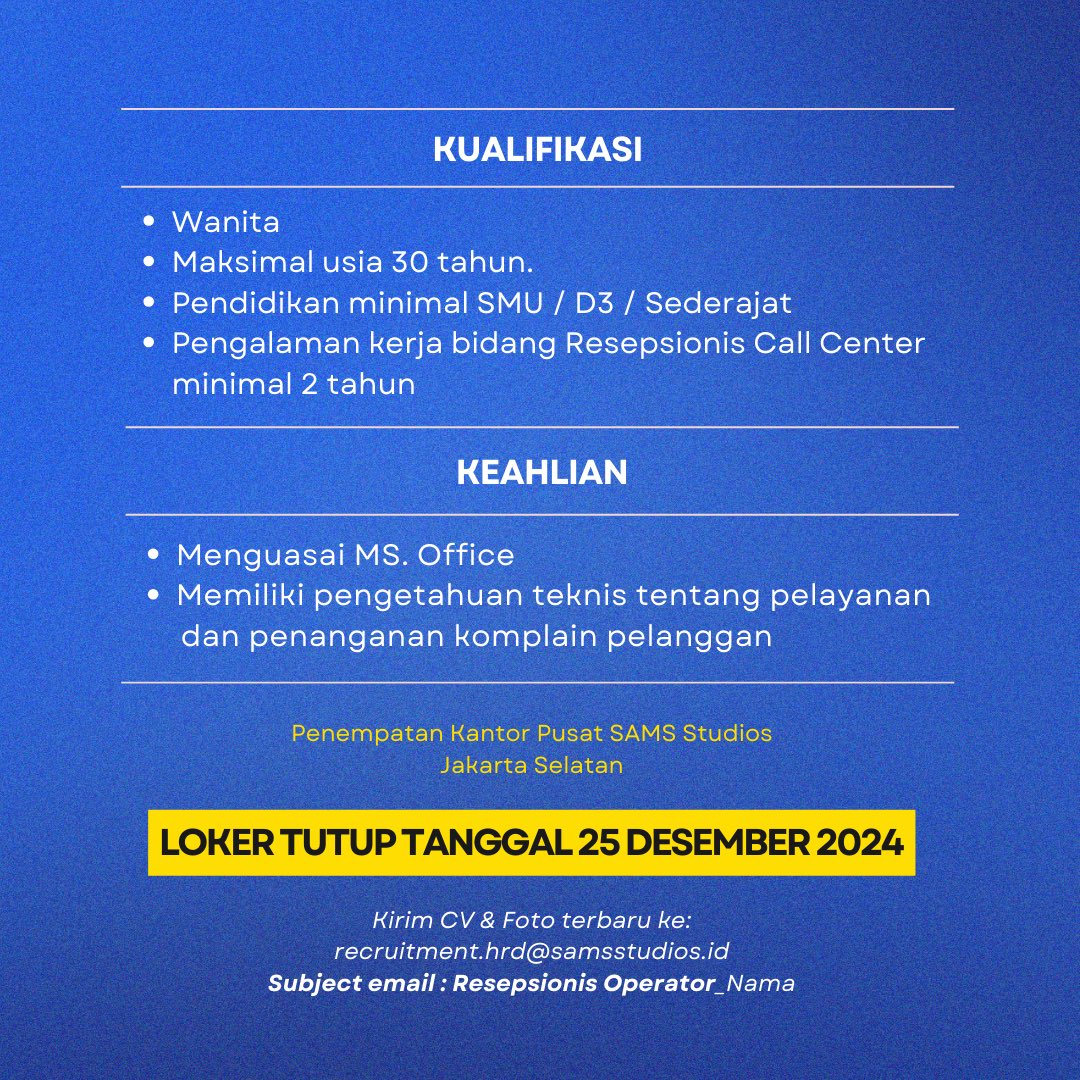 KUALIFIKASI

- Wanita
- Maksimal usia 30 tahun.
- Pendidikan minimal SMU / D3 / Sederajat
- Pengalaman kerja bidang Resepsionis Call Center minimal 2 tahun

KEAHLIAN

- Menguasai MS. Office
- Memiliki pengetahuan teknis tentang pelayanan dan penanganan komplain pelanggan

Penempatan Kantor Pusat SAMS Studios
Jakarta Selatan

LOKER TUTUP TANGGAL 25 DESEMBER 2024

Kirim CV & Foto terbaru ke:
recruitment.hrd@samsstudios.id
Subject email : Resepsionis Operator_Nama